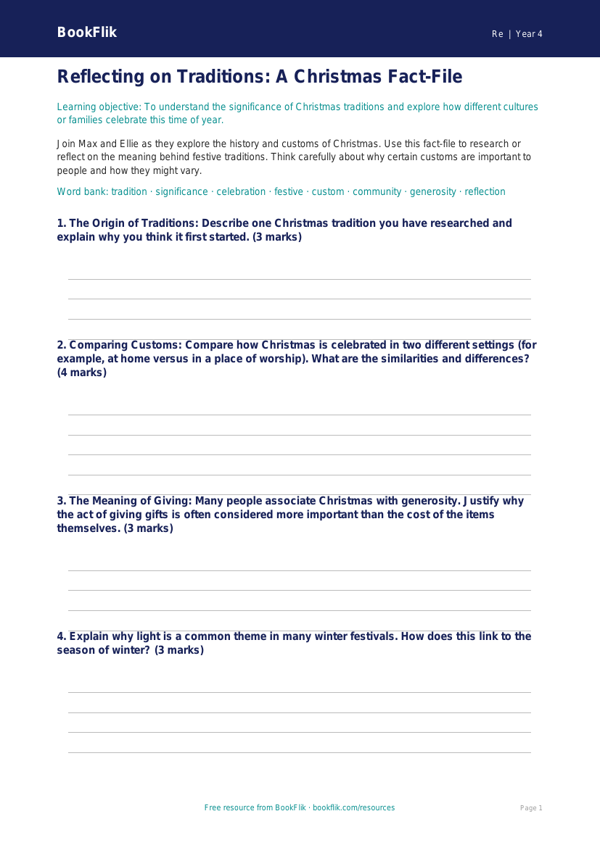 BookFlik

Re | Year 4

Reflecting on Traditions: A Christmas Fact-File

Learning objective: To understand the significance of Christmas traditions and explore how different cultures or families celebrate this time of year.

Join Max and Ellie as they explore the history and customs of Christmas. Use this fact-file to research or reflect on the meaning behind festive traditions. Think carefully about why certain customs are important to people and how they might vary.

Word bank: tradition · significance · celebration · festive · custom · community · generosity · reflection

1. The Origin of Traditions: Describe one Christmas tradition you have researched and explain why you think it first started. (3 marks)

2. Comparing Customs: Compare how Christmas is celebrated in two different settings (for example, at home versus in a place of worship). What are the similarities and differences? (4 marks)

3. The Meaning of Giving: Many people associate Christmas with generosity. Justify why the act of giving gifts is often considered more important than the cost of the items themselves. (3 marks)

4. Explain why light is a common theme in many winter festivals. How does this link to the season of winter? (3 marks)

Free resource from BookFlik · bookflik.com/resources

Page 1